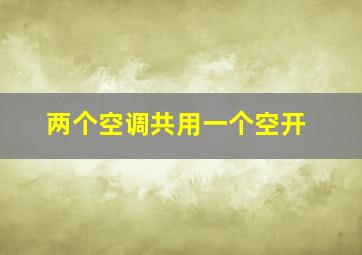 两个空调共用一个空开